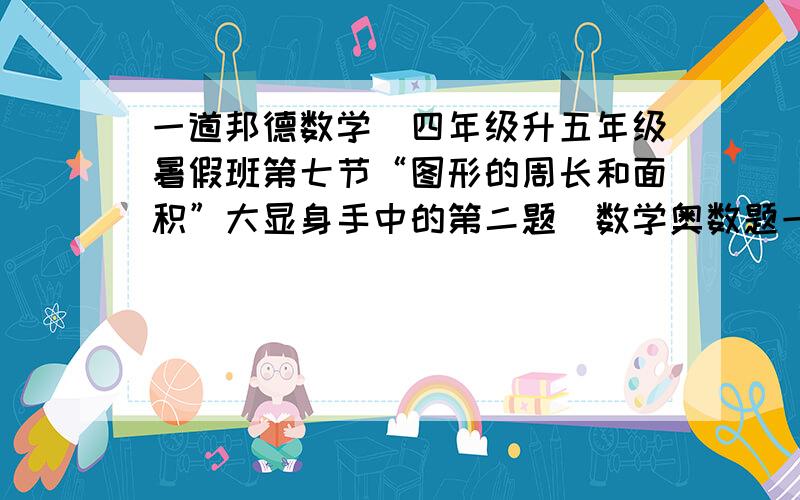 一道邦德数学（四年级升五年级暑假班第七节“图形的周长和面积”大显身手中的第二题）数学奥数题一